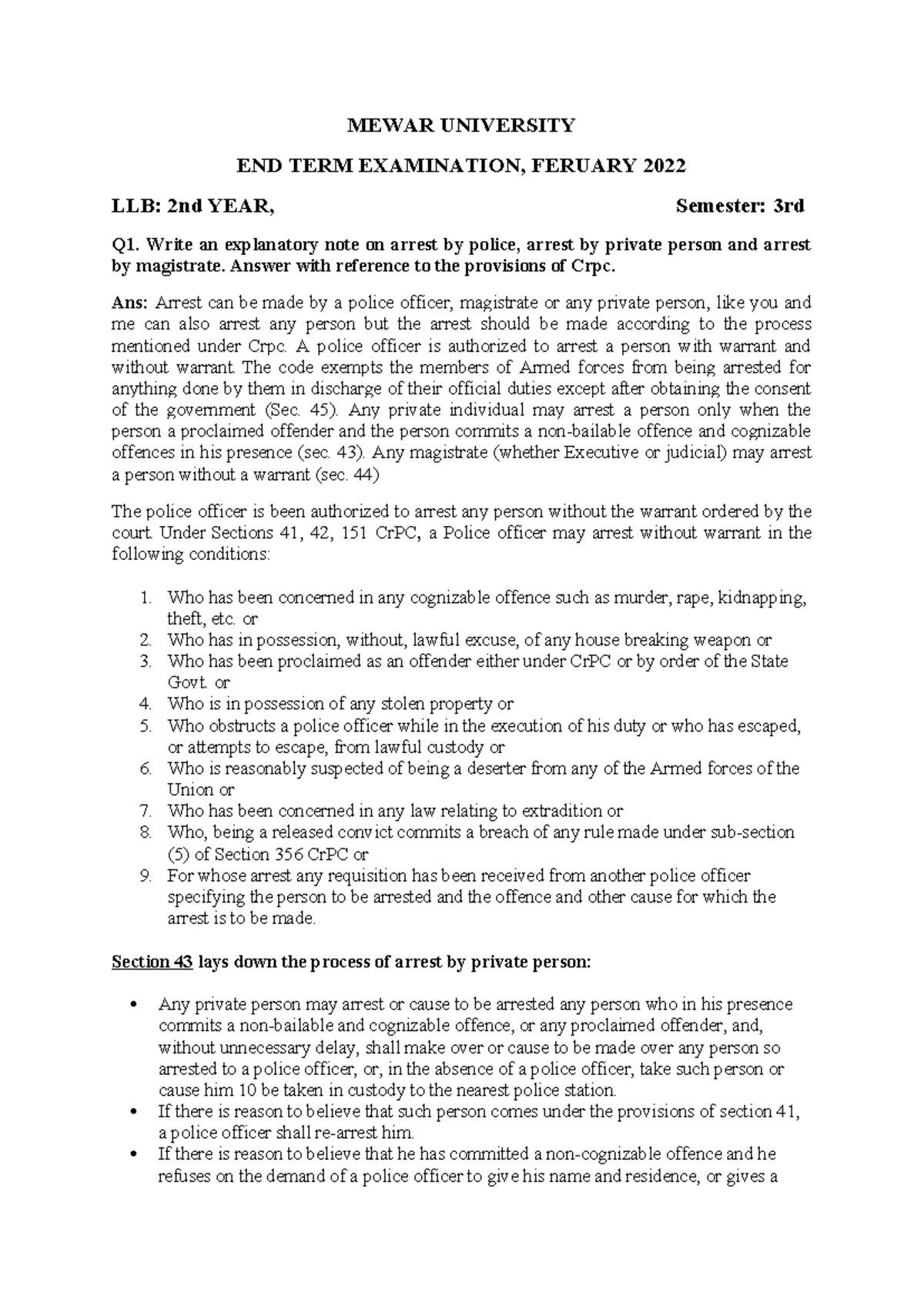 MEWAR UNIVERSITY

END TERM EXAMINATION, FERUARY 2022

LLB: 2nd YEAR, Semester: 3rd

Q1. Write an explanatory note on arrest by police, arrest by private person and arrest by magistrate. Answer with reference to the provisions of Crpc.

Ans: Arrest can be made by a police officer, magistrate or any private person, like you and me can also arrest any person but the arrest should be made according to the process mentioned under Crpc. A police officer is authorized to arrest a person with warrant and without warrant. The code exempts the members of Armed forces from being arrested for anything done by them in discharge of their official duties except after obtaining the consent of the government (Sec. 45). Any private individual may arrest a person only when the person a proclaimed offender and the person commits a non-bailable offence and cognizable offences in his presence (sec. 43). Any magistrate (whether Executive or judicial) may arrest a person without a warrant (sec. 44)

The police officer is been authorized to arrest any person without the warrant ordered by the court. Under Sections 41, 42, 151 CrPC, a Police officer may arrest without warrant in the following conditions:

1. Who has been concerned in any cognizable offence such as murder, rape, kidnapping, theft, etc. or
2. Who has in possession, without, lawful excuse, of any house breaking weapon or
3. Who has been proclaimed as an offender either under CrPC or by order of the State Govt. or
4. Who is in possession of any stolen property or
5. Who obstructs a police officer while in the execution of his duty or who has escaped, or attempts to escape, from lawful custody or
6. Who is reasonably suspected of being a deserter from any of the Armed forces of the Union or
7. Who has been concerned in any law relating to extradition or
8. Who, being a released convict commits a breach of any rule made under sub-section (5) of Section 356 CrPC or
9. For whose arrest any requisition has been received from another police officer specifying the person to be arrested and the offence and other cause for which the arrest is to be made.

Section 43 lays down the process of arrest by private person:

• Any private person may arrest or cause to be arrested any person who in his presence commits a non-bailable and cognizable offence, or any proclaimed offender, and, without unnecessary delay, shall make over or cause to be made over any person so arrested to a police officer, or, in the absence of a police officer, take such person or cause him 10 be taken in custody to the nearest police station.
• If there is reason to believe that such person comes under the provisions of section 41, a police officer shall re-arrest him.
• If there is reason to believe that he has committed a non-cognizable offence and he refuses on the demand of a police officer to give his name and residence, or gives a